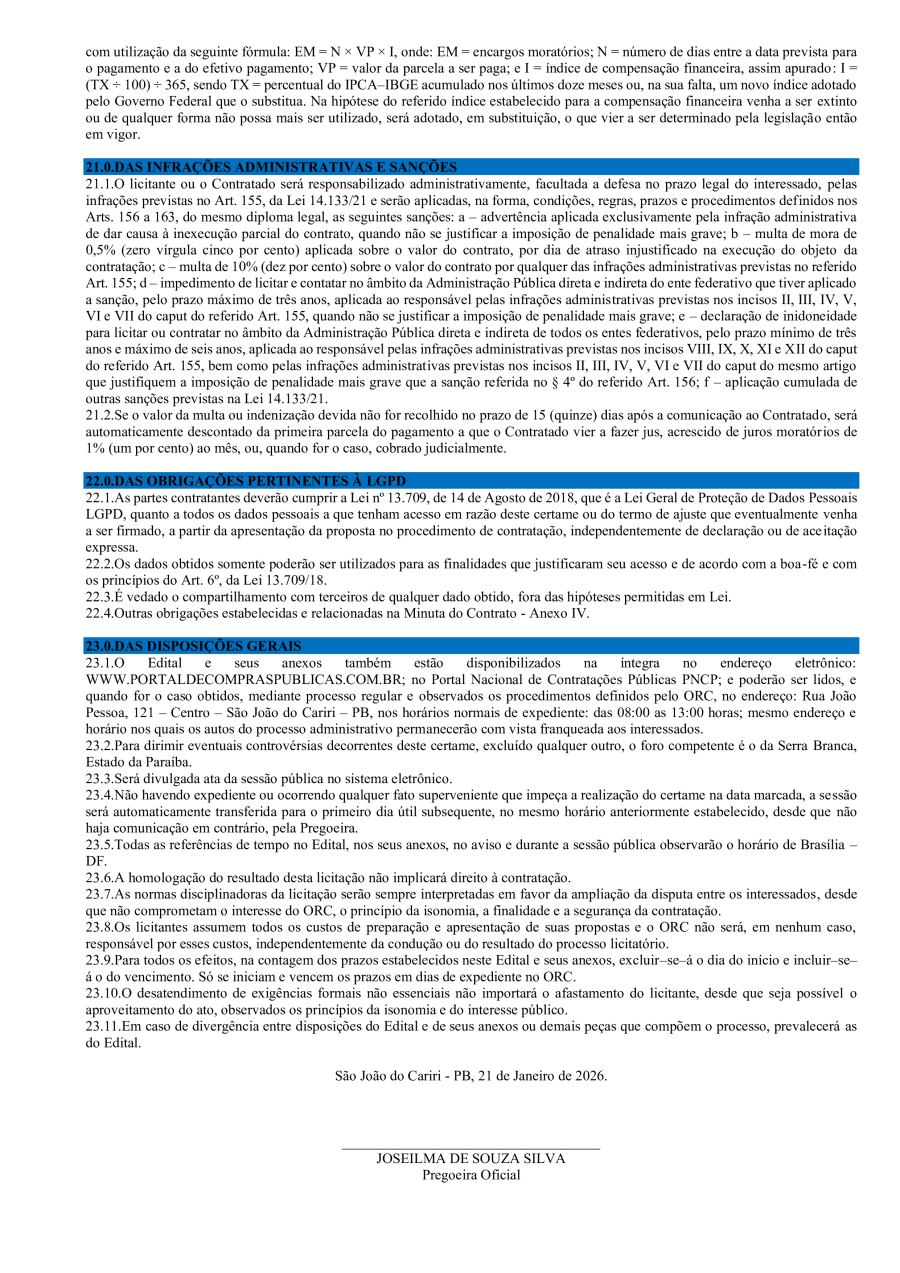 com utilização da seguinte fórmula: EM = N × VP × I, onde: EM = encargos moratórios; N = número de dias entre a data prevista para o pagamento e a do efetivo pagamento; VP = valor da parcela a ser paga; e I = índice de compensação financeira, assim apurado: I = (TX ÷ 100) ÷ 365, sendo TX = percentual do IPCA–IBGE acumulado nos últimos doze meses ou, na sua falta, um novo índice adotado pelo Governo Federal que o substitua. Na hipótese do referido índice estabelecido para a compensação financeira venha a ser extinto ou de qualquer forma não possa mais ser utilizado, será adotado, em substituição, o que vier a ser determinado pela legislação então em vigor.

21.0.DAS INFRAÇÕES ADMINISTRATIVAS E SANÇÕES
21.1.O licitante ou o Contratado será responsabilizado administrativamente, facultada a defesa no prazo legal do interessado, pelas infrações previstas no Art. 155, da Lei 14.133/21 e serão aplicadas, na forma, condições, regras, prazos e procedimentos definidos nos Arts. 156 a 163, do mesmo diploma legal, as seguintes sanções: a – advertência aplicada exclusivamente pela infração administrativa de dar causa à inexecução parcial do contrato, quando não se justificar a imposição de penalidade mais grave; b – multa de mora de 0,5% (zero vírgula cinco por cento) aplicada sobre o valor do contrato, por dia de atraso injustificado na execução do objeto da contratação; c – multa de 10% (dez por cento) sobre o valor do contrato por qualquer das infrações administrativas previstas no referido Art. 155; d – impedimento de licitar e contatar no âmbito da Administração Pública direta e indireta do ente federativo que tiver aplicado a sanção, pelo prazo máximo de três anos, aplicada ao responsável pelas infrações administrativas previstas nos incisos II, III, IV, V, VI e VII do caput do referido Art. 155, quando não se justificar a imposição de penalidade mais grave; e – declaração de inidoneidade para licitar ou contratar no âmbito da Administração Pública direta e indireta de todos os entes federativos, pelo prazo mínimo de três anos e máximo de seis anos, aplicada ao responsável pelas infrações administrativas previstas nos incisos VIII, IX, X, XI e XII do caput do referido Art. 155, bem como pelas infrações administrativas previstas nos incisos II, III, IV, V, VI e VII do caput do mesmo artigo que justifiquem a imposição de penalidade mais grave que a sanção referida no § 4º do referido Art. 156; f – aplicação cumulada de outras sanções previstas na Lei 14.133/21.
21.2.Se o valor da multa ou indenização devida não for recolhido no prazo de 15 (quinze) dias após a comunicação ao Contratado, será automaticamente descontado da primeira parcela do pagamento a que o Contratado vier a fazer jus, acrescido de juros moratórios de 1% (um por cento) ao mês, ou, quando for o caso, cobrado judicialmente.

22.0.DAS OBRIGAÇÕES PERTINENTES À LGPD
22.1.As partes contratantes deverão cumprir a Lei nº 13.709, de 14 de Agosto de 2018, que é a Lei Geral de Proteção de Dados Pessoais LGPD, quanto a todos os dados pessoais a que tenham acesso em razão deste certame ou do termo de ajuste que eventualmente venha a ser firmado, a partir da apresentação da proposta no procedimento de contratação, independentemente de declaração ou de aceitação expressa.
22.2.Os dados obtidos somente poderão ser utilizados para as finalidades que justificaram seu acesso e de acordo com a boa-fé e com os princípios do Art. 6º, da Lei 13.709/18.
22.3.É vedado o compartilhamento com terceiros de qualquer dado obtido, fora das hipóteses permitidas em Lei.
22.4.Outras obrigações estabelecidas e relacionadas na Minuta do Contrato - Anexo IV.

23.0.DAS DISPOSIÇÕES GERAIS
23.1.O Edital e seus anexos também estão disponibilizados na íntegra no endereço eletrônico: WWW.PORTALDECOMPRASPUBLICAS.COM.BR; no Portal Nacional de Contratações Públicas PNCP; e poderão ser lidos, e quando for o caso obtidos, mediante processo regular e observados os procedimentos definidos pelo ORC, no endereço: Rua João Pessoa, 121 – Centro – São João do Cariri – PB, nos horários normais de expediente: das 08:00 as 13:00 horas; mesmo endereço e horário nos quais os autos do processo administrativo permanecerão com vista franqueada aos interessados.
23.2.Para dirimir eventuais controvérsias decorrentes deste certame, excluído qualquer outro, o foro competente é o da Serra Branca, Estado da Paraíba.
23.3.Será divulgada ata da sessão pública no sistema eletrônico.
23.4.Não havendo expediente ou ocorrendo qualquer fato superveniente que impeça a realização do certame na data marcada, a sessão será automaticamente transferida para o primeiro dia útil subsequente, no mesmo horário anteriormente estabelecido, desde que não haja comunicação em contrário, pela Pregoeira.
23.5.Todas as referências de tempo no Edital, nos seus anexos, no aviso e durante a sessão pública observarão o horário de Brasília – DF.
23.6.A homologação do resultado desta licitação não implicará direito à contratação.
23.7.As normas disciplinadoras da licitação serão sempre interpretadas em favor da ampliação da disputa entre os interessados, desde que não comprometam o interesse do ORC, o princípio da isonomia, a finalidade e a segurança da contratação.
23.8.Os licitantes assumem todos os custos de preparação e apresentação de suas propostas e o ORC não será, em nenhum caso, responsável por esses custos, independentemente da condução ou do resultado do processo licitatório.
23.9.Para todos os efeitos, na contagem dos prazos estabelecidos neste Edital e seus anexos, excluir–se–á o dia do início e incluir–se–á o do vencimento. Só se iniciam e vencem os prazos em dias de expediente no ORC.
23.10.O desatendimento de exigências formais não essenciais não importará o afastamento do licitante, desde que seja possível o aproveitamento do ato, observados os princípios da isonomia e do interesse público.
23.11.Em caso de divergência entre disposições do Edital e de seus anexos ou demais peças que compõem o processo, prevalecerá as do Edital.

São João do Cariri - PB, 21 de Janeiro de 2026.

JOSEILMA DE SOUZA SILVA
Pregoeira Oficial